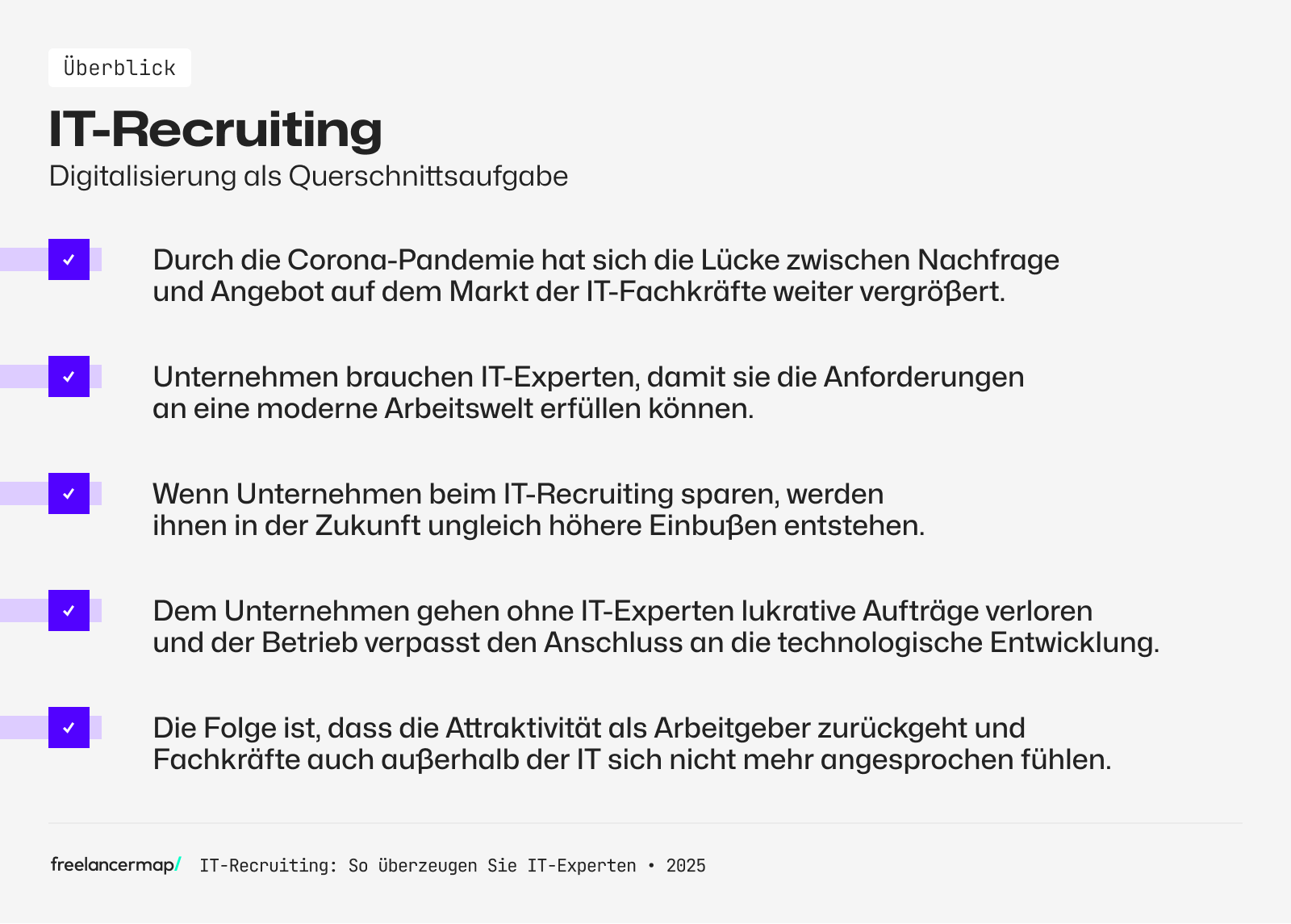 Überblick

IT-Recruiting

Digitalisierung als Querschnittsaufgabe

Durch die Corona-Pandemie hat sich die Lücke zwischen Nachfrage und Angebot auf dem Markt der IT-Fachkräfte weiter vergrößert.

Unternehmen brauchen IT-Experten, damit sie die Anforderungen an eine moderne Arbeitswelt erfüllen können.

Wenn Unternehmen beim IT-Recruiting sparen, werden ihnen in der Zukunft ungleich höhere Einbußen entstehen.

Dem Unternehmen gehen ohne IT-Experten lukrative Aufträge verloren und der Betrieb verpasst den Anschluss an die technologische Entwicklung.

Die Folge ist, dass die Attraktivität als Arbeitgeber zurückgeht und Fachkräfte auch außerhalb der IT sich nicht mehr angesprochen fühlen.

freelancermap/ IT-Recruiting: So überzeugen Sie IT-Experten • 2025